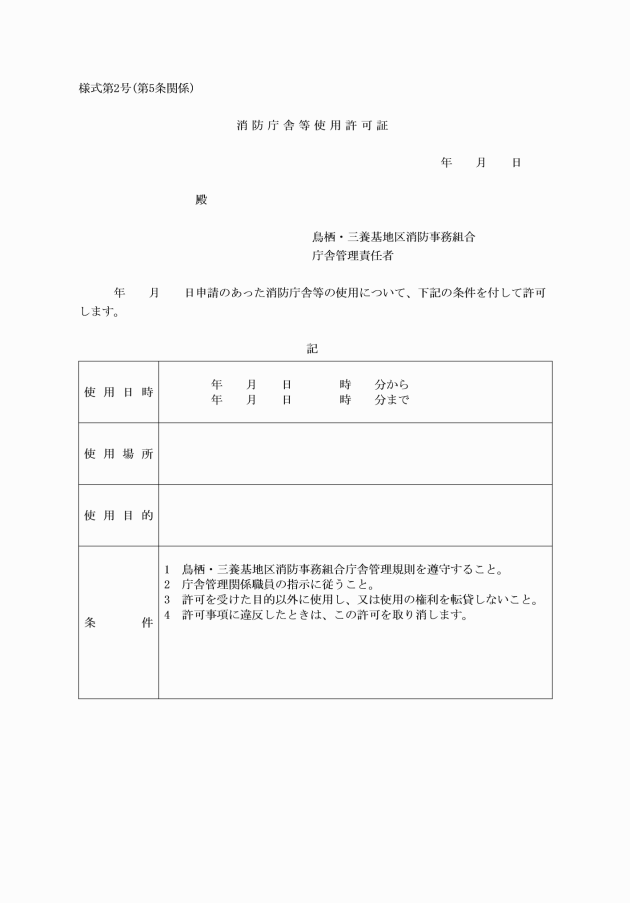 様式第2号（第5条関係）

消防庁舎等使用許可証

年　月　日

殿

鳥栖・三養基地区消防事務組合
庁舎管理責任者

年　月　日申請のあった消防庁舎等の使用について、下記の条件を付して許可します。

記

| 使用日時 | 年　月　日　時　分から<br>年　月　日　時　分まで |
|---|---|
| 使用場所 | |
| 使用目的 | |
| 条件 | 1　鳥栖・三養基地区消防事務組合庁舎管理規則を遵守すること。<br>2　庁舎管理関係職員の指示に従うこと。<br>3　許可を受けた目的以外に使用し、又は使用の権利を転貸しないこと。<br>4　許可事項に違反したときは、この許可を取り消します。 |